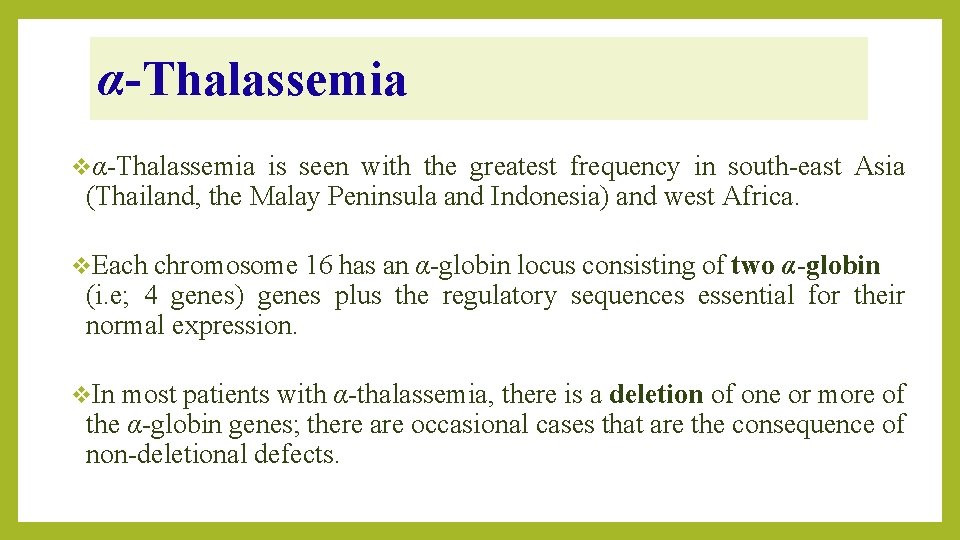 α-Thalassemia

❖α-Thalassemia is seen with the greatest frequency in south-east Asia (Thailand, the Malay Peninsula and Indonesia) and west Africa.

❖Each chromosome 16 has an α-globin locus consisting of two α-globin (i.e; 4 genes) genes plus the regulatory sequences essential for their normal expression.

❖In most patients with α-thalassemia, there is a deletion of one or more of the α-globin genes; there are occasional cases that are the consequence of non-deletional defects.